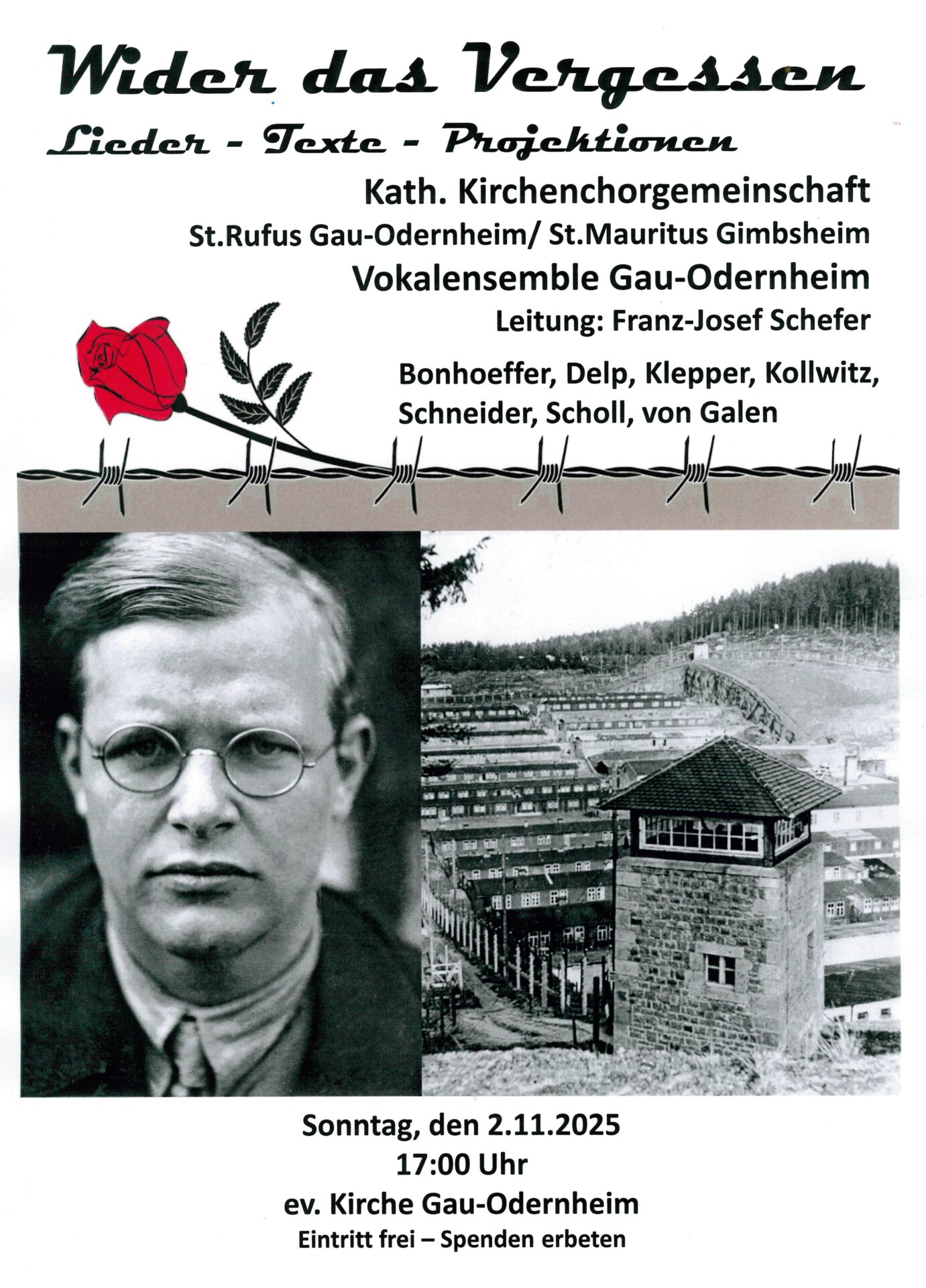 Wider das Vergessen

Lieder - Texte - Projektionen

Kath. Kirchenchorgemeinschaft

St.Rufus Gau-Odernheim/ St.Mauritus Gimbsheim

Vokalensemble Gau-Odernheim

Leitung: Franz-Josef Schefer

Bonhoeffer, Delp, Klepper, Kollwitz, Schneider, Scholl, von Galen

Sonntag, den 2.11.2025

17:00 Uhr

ev. Kirche Gau-Odernheim

Eintritt frei – Spenden erbeten